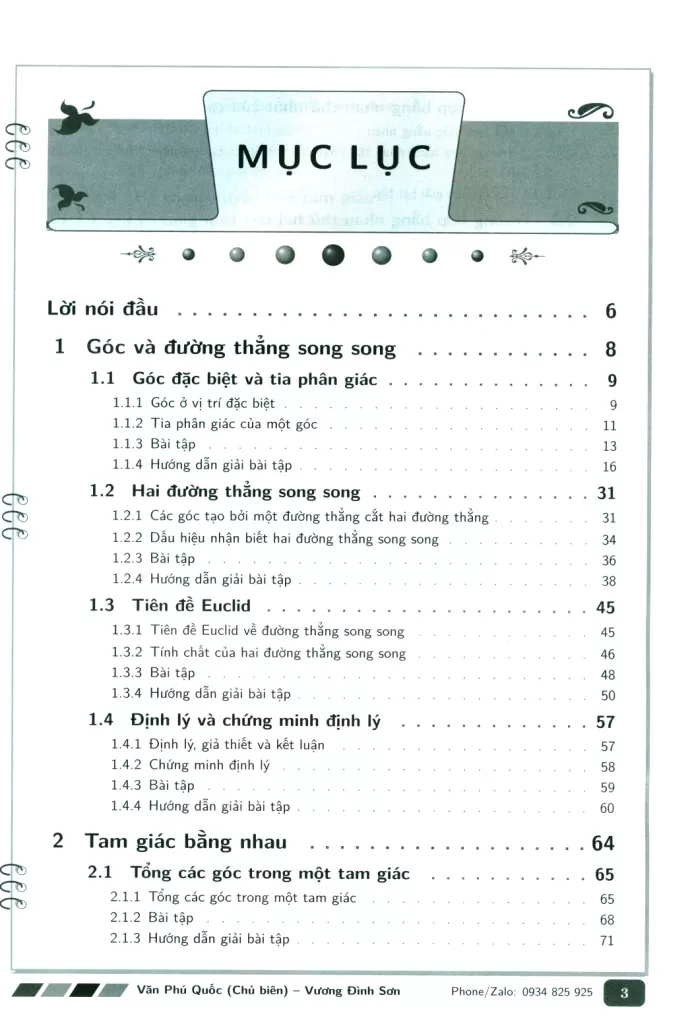 MỤC LỤC

Lời nói đầu 6

1 Góc và đường thẳng song song 8

1.1 Góc đặc biệt và tia phân giác 9

1.1.1 Góc ở vị trí đặc biệt 9

1.1.2 Tia phân giác của một góc 11

1.1.3 Bài tập 13

1.1.4 Hướng dẫn giải bài tập 16

1.2 Hai đường thẳng song song 31

1.2.1 Các góc tạo bởi một đường thẳng cắt hai đường thẳng 31

1.2.2 Dấu hiệu nhận biết hai đường thẳng song song 34

1.2.3 Bài tập 36

1.2.4 Hướng dẫn giải bài tập 38

1.3 Tiên đề Euclid 45

1.3.1 Tiên đề Euclid về đường thẳng song song 45

1.3.2 Tính chất của hai đường thẳng song song 46

1.3.3 Bài tập 48

1.3.4 Hướng dẫn giải bài tập 50

1.4 Định lý và chứng minh định lý 57

1.4.1 Định lý, giả thiết và kết luận 57

1.4.2 Chứng minh định lý 58

1.4.3 Bài tập 59

1.4.4 Hướng dẫn giải bài tập 60

2 Tam giác bằng nhau 64

2.1 Tổng các góc trong một tam giác 65

2.1.1 Tổng các góc trong một tam giác 65

2.1.2 Bài tập 68

2.1.3 Hướng dẫn giải bài tập 71

Văn Phú Quốc (Chủ biên) – Vương Đình Sơn Phone/Zalo: 0934 825 925 3